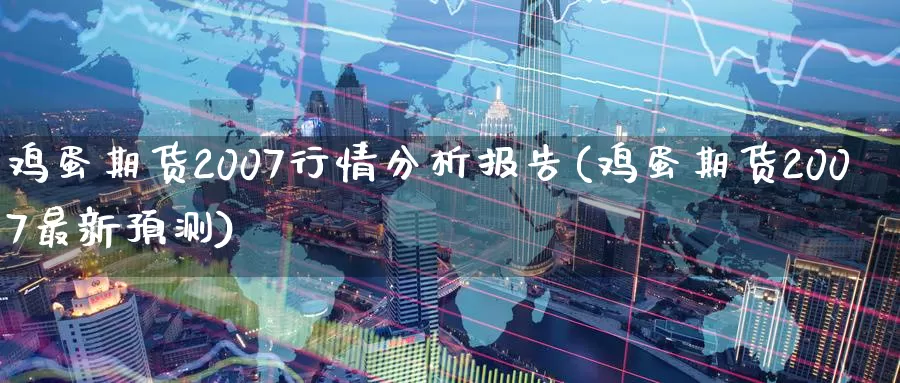 鸡蛋期货2007行情分析报告(鸡蛋期货2007最新预测)